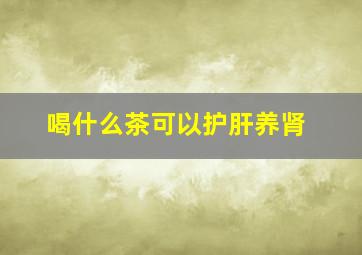 喝什么茶可以护肝养肾